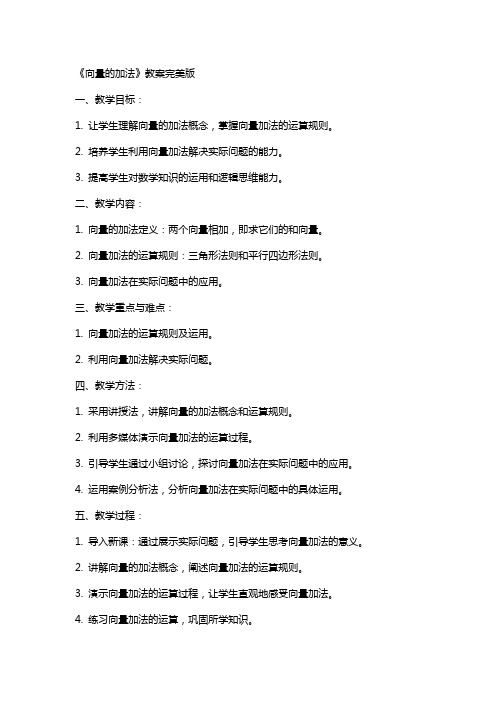 《向量的加法》教案完美版

一、教学目标：

1. 让学生理解向量的加法概念，掌握向量加法的运算规则。

2. 培养学生利用向量加法解决实际问题的能力。

3. 提高学生对数学知识的运用和逻辑思维能力。

二、教学内容：

1. 向量的加法定义：两个向量相加，即求它们的和向量。

2. 向量加法的运算规则：三角形法则和平行四边形法则。

3. 向量加法在实际问题中的应用。

三、教学重点与难点：

1. 向量加法的运算规则及运用。

2. 利用向量加法解决实际问题。

四、教学方法：

1. 采用讲授法，讲解向量的加法概念和运算规则。

2. 利用多媒体演示向量加法的运算过程。

3. 引导学生通过小组讨论，探讨向量加法在实际问题中的应用。

4. 运用案例分析法，分析向量加法在实际问题中的具体运用。

五、教学过程：

1. 导入新课：通过展示实际问题，引导学生思考向量加法的意义。

2. 讲解向量的加法概念，阐述向量加法的运算规则。

3. 演示向量加法的运算过程，让学生直观地感受向量加法。

4. 练习向量加法的运算，巩固所学知识。